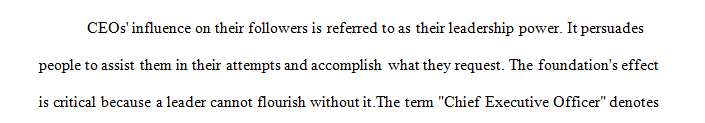 CEOs' influence on their followers is referred to as their leadership power. It persuades people to assist them in their attempts and accomplish what they request. The foundation's effect is critical because a leader cannot flourish without it.The term "Chief Executive Officer" denotes